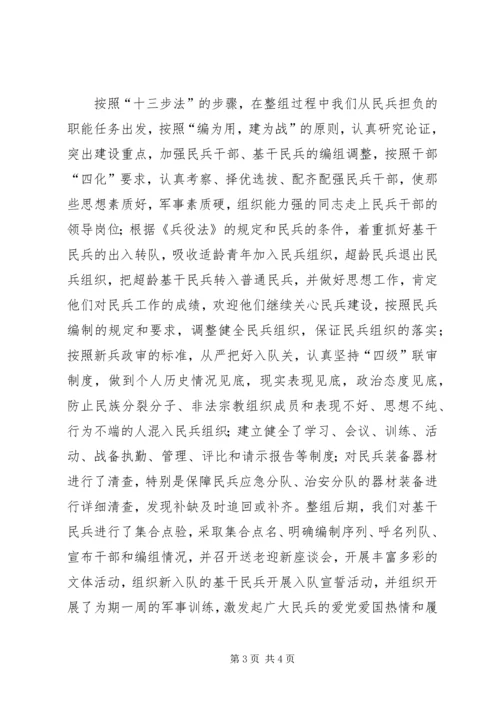 按照“十三步法”的步骤，在整组过程中我们从民兵担负的职能任务出发，按照“编为用，建为战”的原则，认真研究论证，突出建设重点，加强民兵干部、基干民兵的编组调整，按照干部“四化”要求，认真考察、择优选拔、配齐配强民兵干部，使那些思想素质好，军事素质硬，组织能力强的同志走上民兵干部的领导岗位；根据《兵役法》的规定和民兵的条件，着重抓好基干民兵的出入转队，吸收适龄青年加入民兵组织，超龄民兵退出民兵组织，把超龄基干民兵转入普通民兵，并做好思想工作，肯定他们对民兵工作的成绩，欢迎他们继续关心民兵建设，按照民兵编制的规定和要求，调整健全民兵组织，保证民兵组织的落实；按照新兵政审的标准，从严把好入队关，认真坚持“四级”联审制度，做到个人历史情况见底，现实表现见底，政治态度见底，防止民族分裂分子、非法宗教组织成员和表现不好、思想不纯、行为不端的人混入民兵组织；建立健全了学习、会议、训练、活动、战备执勤、管理、评比和请示报告等制度；对民兵装备器材进行了清查，特别是保障民兵应急分队、治安分队的器材装备进行详细清查，发现补缺及时追回或补齐。整组后期，我们对基干民兵进行了集合点验，采取集合点名、明确编制序列、呼名列队、宣布干部和编组情况，并召开送老迎新座谈会，开展丰富多彩的文体活动，组织新入队的基干民兵开展入队宣誓活动，并组织开展了为期一周的军事训练，激发起广大民兵的爱党爱国热情和履

第 3 页 共 4 页